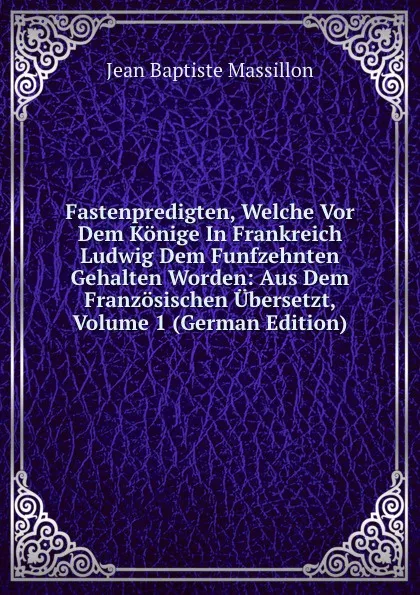 Jean Baptiste Massillon

Fastenpredigten, Welche Vor Dem Könige In Frankreich Ludwig Dem Funfzehnten Gehalten Worden: Aus Dem Französischen Übersetzt, Volume 1 (German Edition)